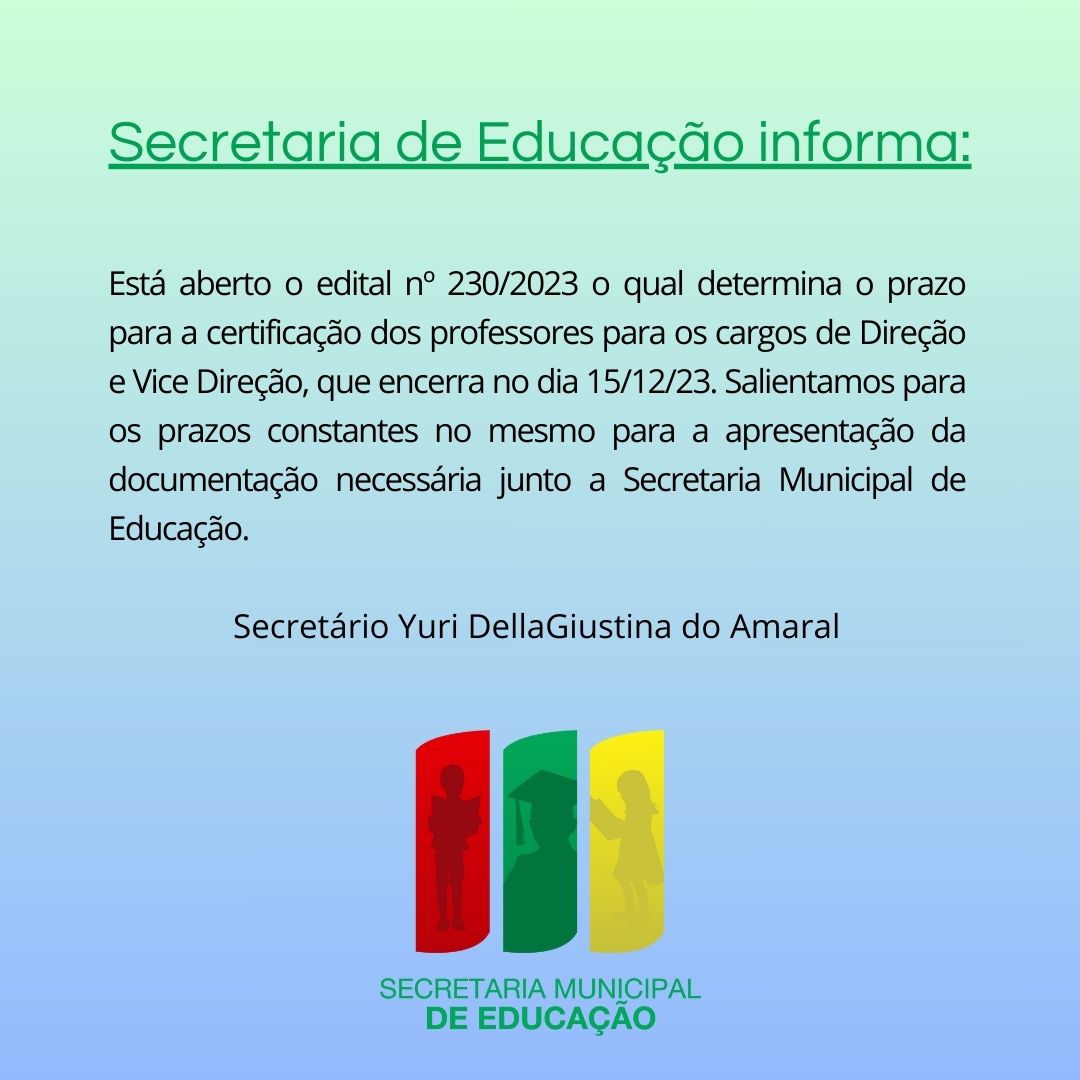 Secretaria de Educação informa:

Está aberto o edital nº 230/2023 o qual determina o prazo para a certificação dos professores para os cargos de Direção e Vice Direção, que encerra no dia 15/12/23. Salientamos para os prazos constantes no mesmo para a apresentação da documentação necessária junto a Secretaria Municipal de Educação.

Secretário Yuri DellaGiustina do Amaral

SECRETARIA MUNICIPAL
DE EDUCAÇÃO